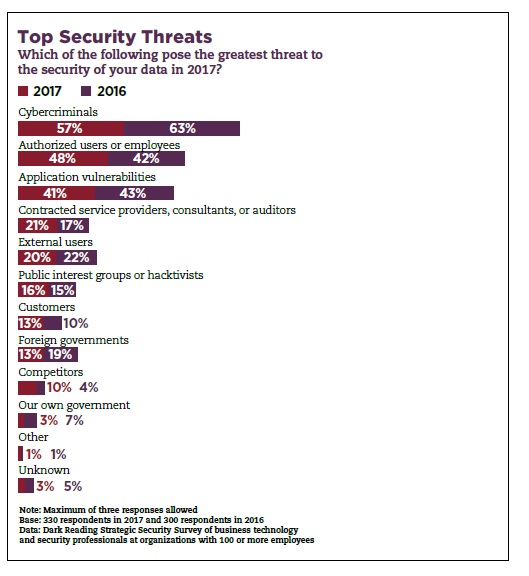 Top Security Threats
Which of the following pose the greatest threat to the security of your data in 2017?

2017 2016

Cybercriminals
57% 63%

Authorized users or employees
48% 42%

Application vulnerabilities
41% 43%

Contracted service providers, consultants, or auditors
21% 17%

External users
20% 22%

Public interest groups or hacktivists
16% 15%

Customers
13% 10%

Foreign governments
13% 19%

Competitors
10% 4%

Our own government
3% 7%

Other
1% 1%

Unknown
3% 5%

Note: Maximum of three responses allowed
Base: 330 respondents in 2017 and 300 respondents in 2016
Data: Dark Reading Strategic Security Survey of business technology and security professionals at organizations with 100 or more employees